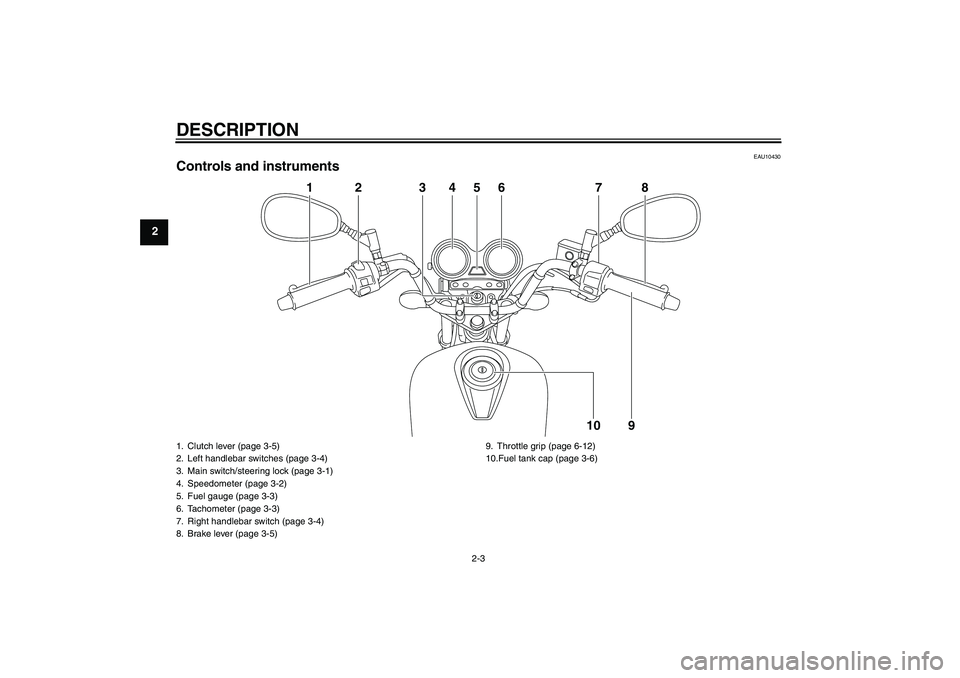 DESCRIPTION

2

EAU10430

Controls and instruments

1 2 3 4 5 6 7 8

10 9

1. Clutch lever (page 3-5)
2. Left handlebar switches (page 3-4)
3. Main switch/steering lock (page 3-1)
4. Speedometer (page 3-2)
5. Fuel gauge (page 3-3)
6. Tachometer (page 3-3)
7. Right handlebar switch (page 3-4)
8. Brake lever (page 3-5)

9. Throttle grip (page 6-12)
10.Fuel tank cap (page 3-6)

2-3

carmanualsonline.info